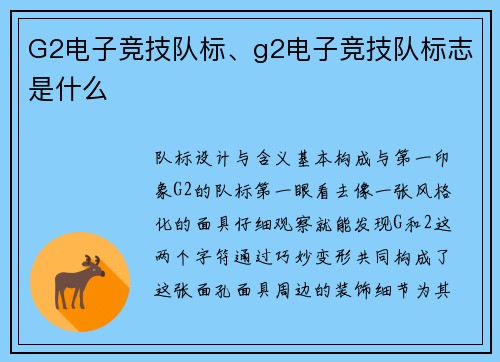 G2电子竞技队标、g2电子竞技队标志是什么

队标设计与含义基本构成与第一印象G2的队标第一眼看去像一张风格化的面具仔细观察就能发现G和2这两个字符通过巧妙变形共同构成了这张面孔面具周边的装饰细节为其